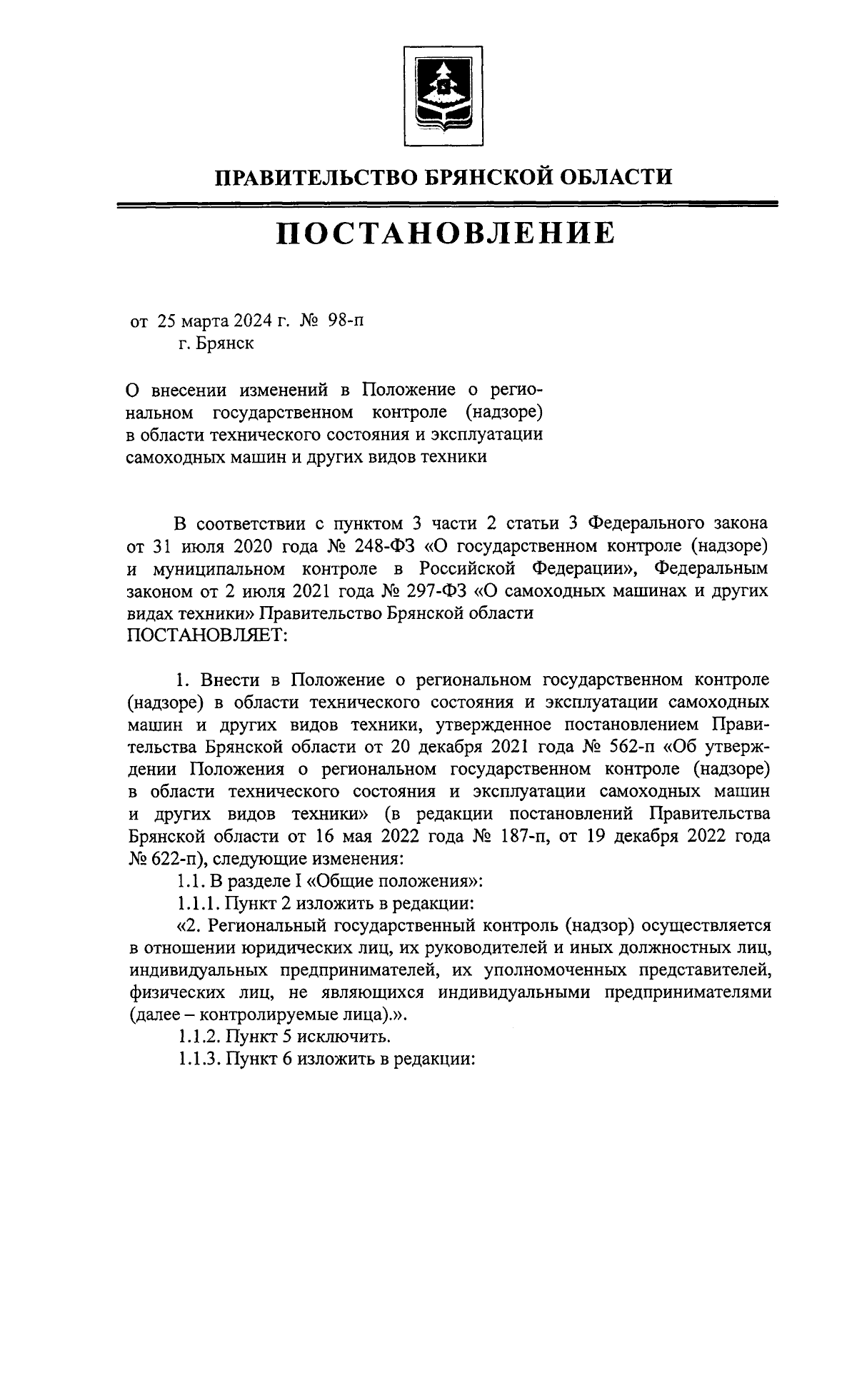 ПРАВИТЕЛЬСТВО БРЯНСКОЙ ОБЛАСТИ

ПОСТАНОВЛЕНИЕ

от 25 марта 2024 г. № 98-п
г. Брянск

О внесении изменений в Положение о региональном государственном контроле (надзоре) в области технического состояния и эксплуатации самоходных машин и других видов техники

В соответствии с пунктом 3 части 2 статьи 3 Федерального закона от 31 июля 2020 года № 248-ФЗ «О государственном контроле (надзоре) и муниципальном контроле в Российской Федерации», Федеральным законом от 2 июля 2021 года № 297-ФЗ «О самоходных машинах и других видах техники» Правительство Брянской области
ПОСТАНОВЛЯЕТ:

1. Внести в Положение о региональном государственном контроле (надзоре) в области технического состояния и эксплуатации самоходных машин и других видов техники, утвержденное постановлением Правительства Брянской области от 20 декабря 2021 года № 562-п «Об утверждении Положения о региональном государственном контроле (надзоре) в области технического состояния и эксплуатации самоходных машин и других видов техники» (в редакции постановлений Правительства Брянской области от 16 мая 2022 года № 187-п, от 19 декабря 2022 года № 622-п), следующие изменения:
1.1. В разделе I «Общие положения»:
1.1.1. Пункт 2 изложить в редакции:
«2. Региональный государственный контроль (надзор) осуществляется в отношении юридических лиц, их руководителей и иных должностных лиц, индивидуальных предпринимателей, их уполномоченных представителей, физических лиц, не являющихся индивидуальными предпринимателями (далее – контролируемые лица).».
1.1.2. Пункт 5 исключить.
1.1.3. Пункт 6 изложить в редакции: